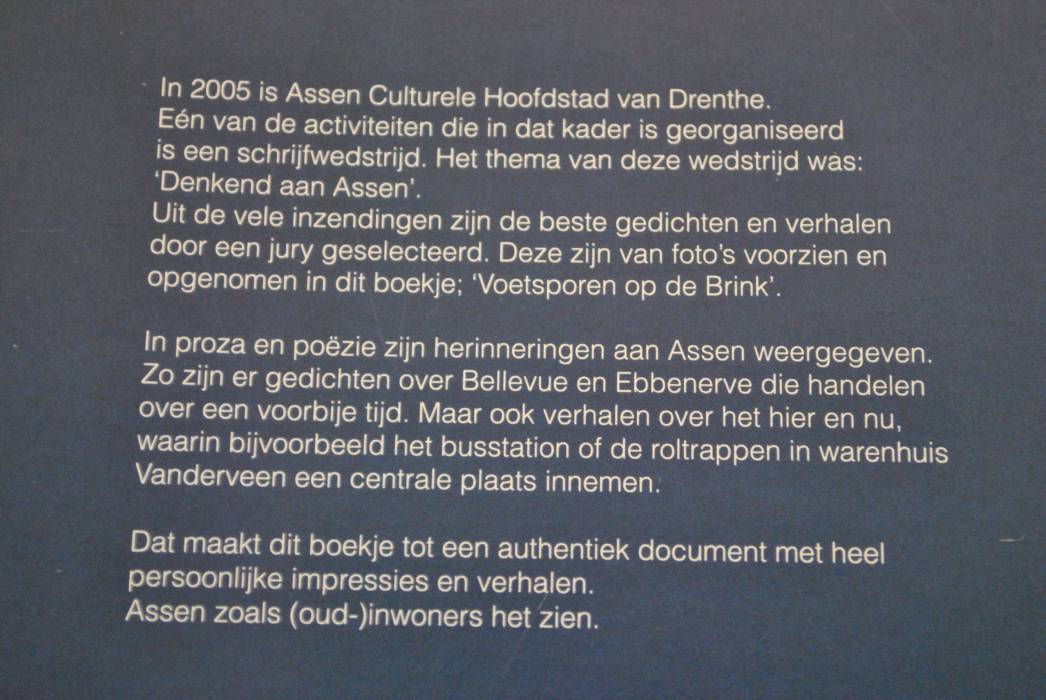 In 2005 is Assen Culturele Hoofdstad van Drenthe. Eén van de activiteiten die in dat kader is georganiseerd is een schrijfwedstrijd. Het thema van deze wedstrijd was: 'Denkend aan Assen'.
Uit de vele inzendingen zijn de beste gedichten en verhalen door een jury geselecteerd. Deze zijn van foto's voorzien en opgenomen in dit boekje; 'Voetsporen op de Brink'.

In proza en poëzie zijn herinneringen aan Assen weergegeven. Zo zijn er gedichten over Bellevue en Ebbenerve die handelen over een voorbije tijd. Maar ook verhalen over het hier en nu, waarin bijvoorbeeld het busstation of de roltrappen in warenhuis Vanderveen een centrale plaats innemen.

Dat maakt dit boekje tot een authentiek document met heel persoonlijke impressies en verhalen.
Assen zoals (oud-)inwoners het zien.